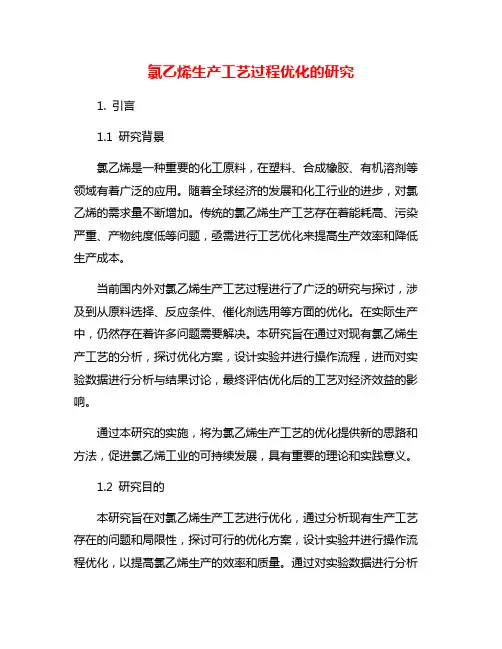 氯乙烯生产工艺过程优化的研究

1. 引言

1.1 研究背景

氯乙烯是一种重要的化工原料，在塑料、合成橡胶、有机溶剂等领域有着广泛的应用。随着全球经济的发展和化工行业的进步，对氯乙烯的需求量不断增加。传统的氯乙烯生产工艺存在着能耗高、污染严重、产物纯度低等问题，亟需进行工艺优化来提高生产效率和降低生产成本。

当前国内外对氯乙烯生产工艺过程进行了广泛的研究与探讨，涉及到从原料选择、反应条件、催化剂选用等方面的优化。在实际生产中，仍然存在着许多问题需要解决。本研究旨在通过对现有氯乙烯生产工艺的分析，探讨优化方案，设计实验并进行操作流程，进而对实验数据进行分析与结果讨论，最终评估优化后的工艺对经济效益的影响。

通过本研究的实施，将为氯乙烯生产工艺的优化提供新的思路和方法，促进氯乙烯工业的可持续发展，具有重要的理论和实践意义。

1.2 研究目的

本研究旨在对氯乙烯生产工艺进行优化，通过分析现有生产工艺存在的问题和局限性，探讨可行的优化方案，设计实验并进行操作流程优化，以提高氯乙烯生产的效率和质量。通过对实验数据进行分析